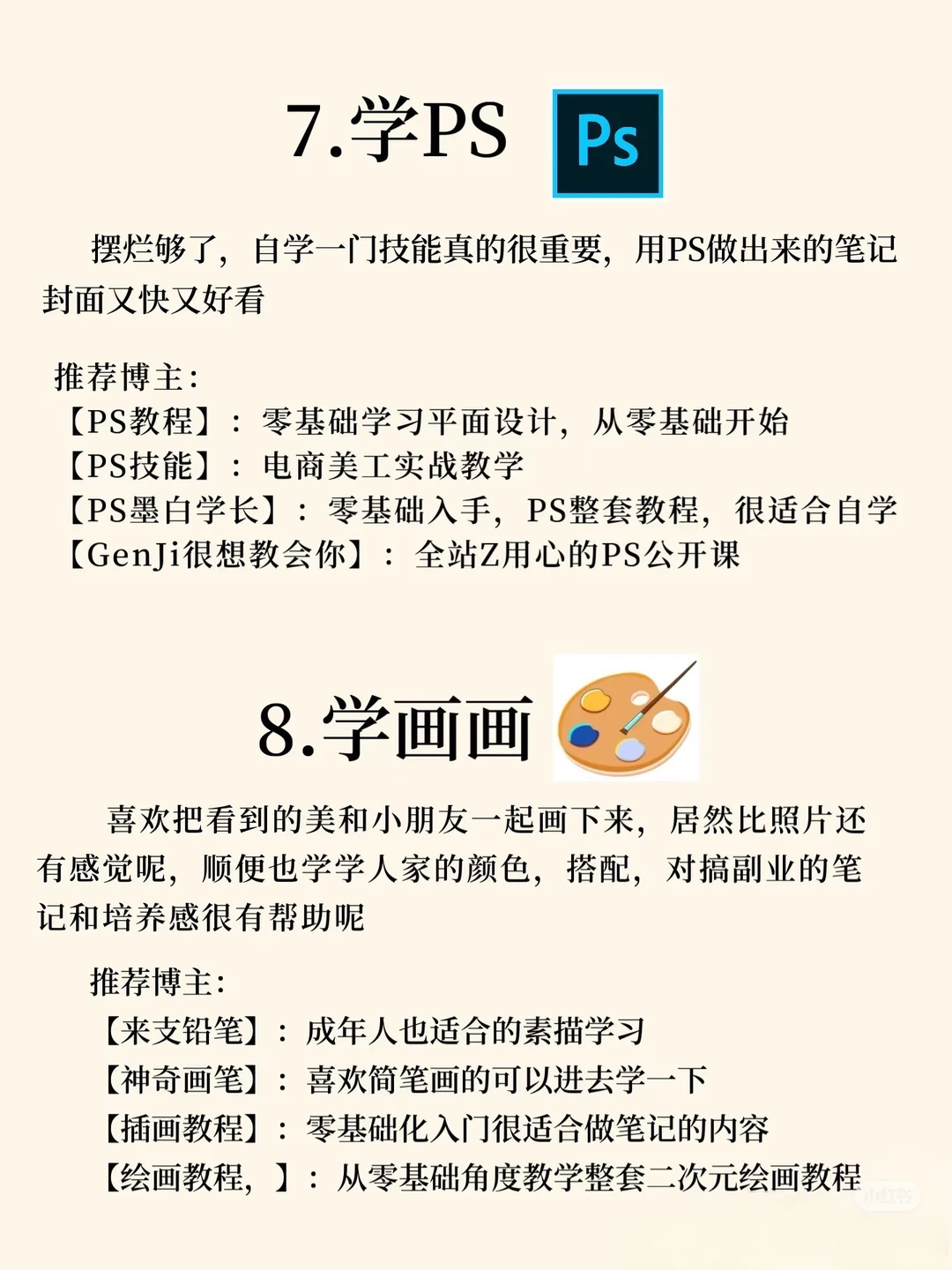 7.学PS

Ps

摆烂够了，自学一门技能真的很重要，用PS做出来的笔记封面又快又好看

推荐博主：
【PS教程】：零基础学习平面设计，从零基础开始
【PS技能】：电商美工实战教学
【PS墨白学长】：零基础入手，PS整套教程，很适合自学
【GenJi很想教会你】：全站Z用心的PS公开课

8.学画画

喜欢把看到的美和小朋友一起画下来，居然比照片还有感觉呢，顺便也学学人家的颜色，搭配，对搞副业的笔记和培养感很有帮助呢

推荐博主：
【来支铅笔】：成年人也适合的素描学习
【神奇画笔】：喜欢简笔画的可以进去学一下
【插画教程】：零基础化入门很适合做笔记的内容
【绘画教程，】：从零基础角度教学整套二次元绘画教程

小红书